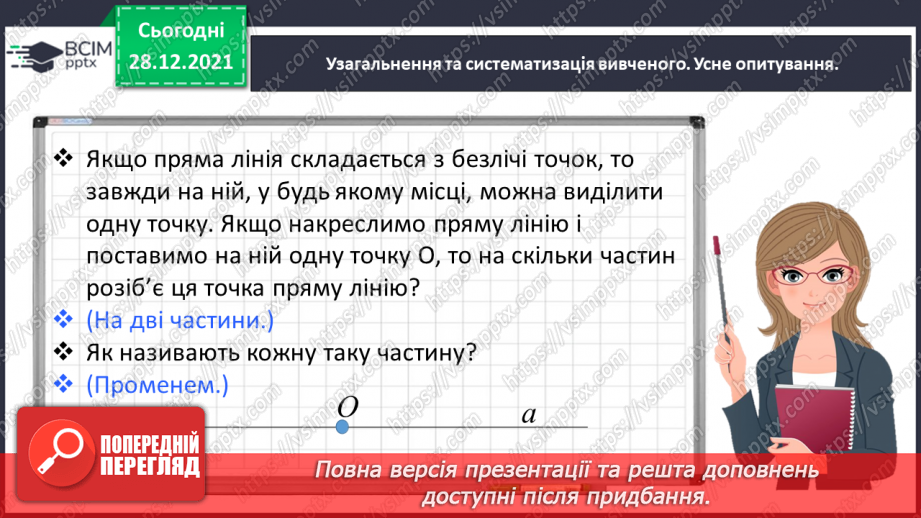 ВСІМ pptx

Сьогодні 28.12.2021

Узагальнення та систематизація вивченого. Усне опитування.

❖ Якщо пряма лінія складається з безлічі точок, то завжди на ній, у будь якому місці, можна виділити одну точку. Якщо накреслимо пряму лінію і поставимо на ній одну точку О, то на скільки частин розіб'є ця точка пряму лінію?

❖ (На дві частини.)

❖ Як називають кожну таку частину?

❖ (Променем.)

$O$ $a$

ПОПЕРЕДНІЙ ПЕРЕГЛЯД

Повна версія презентації та решта доповнень доступні після придбання.

https://vsimpptx.com